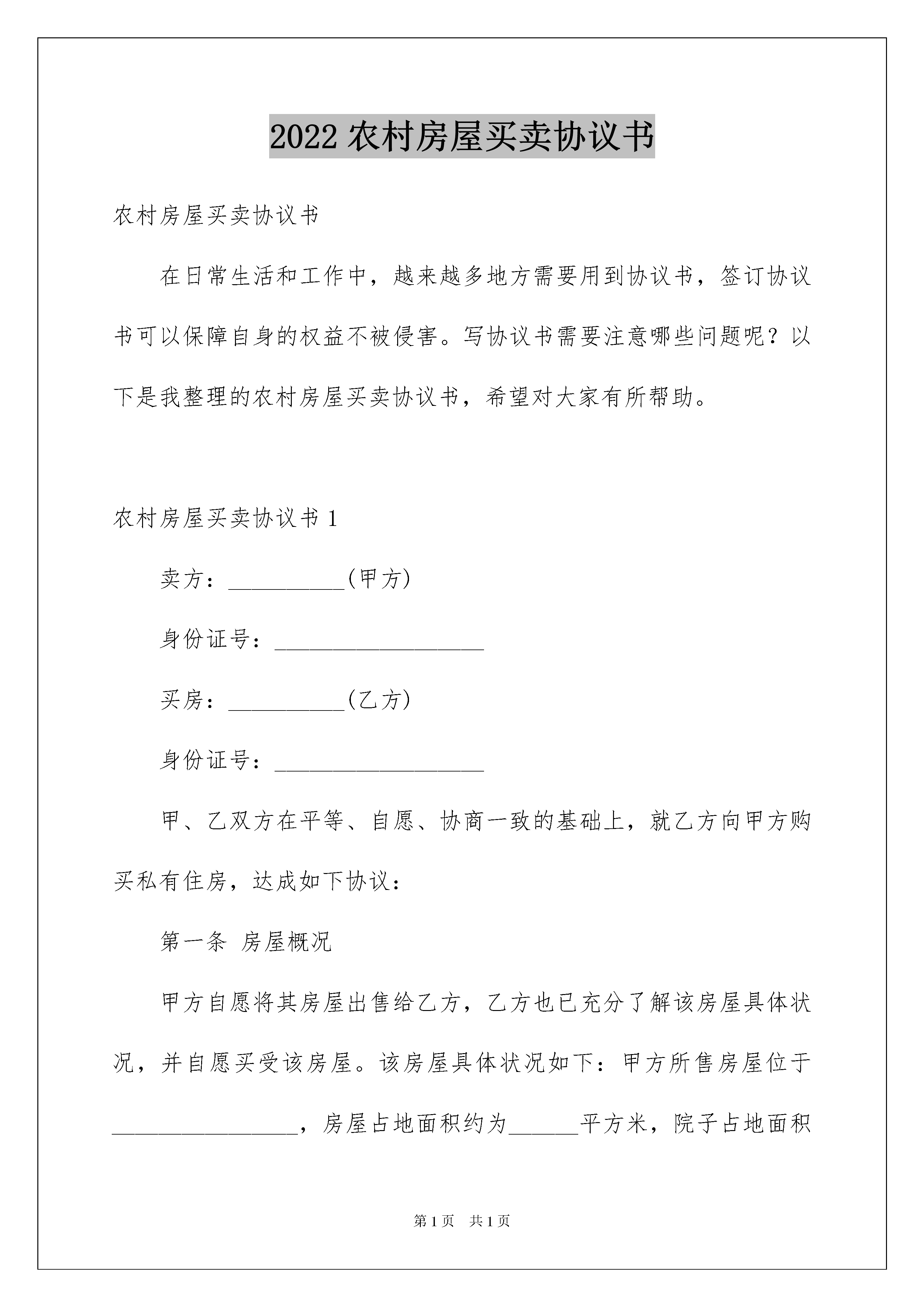 2022 农村房屋买卖协议书

农村房屋买卖协议书

在日常生活和工作中，越来越多地方需要用到协议书，签订协议书可以保障自身的权益不被侵害。写协议书需要注意哪些问题呢？以下是我整理的农村房屋买卖协议书，希望对大家有所帮助。

农村房屋买卖协议书 1

卖方：__________(甲方)

身份证号：__________________

买房：__________(乙方)

身份证号：__________________

甲、乙双方在平等、自愿、协商一致的基础上，就乙方向甲方购买私有住房，达成如下协议：

第一条 房屋概况

甲方自愿将其房屋出售给乙方，乙方也已充分了解该房屋具体状况，并自愿买受该房屋。该房屋具体状况如下：甲方所售房屋位于________________，房屋占地面积约为______平方米，院子占地面积

第 1 页 共 1 页